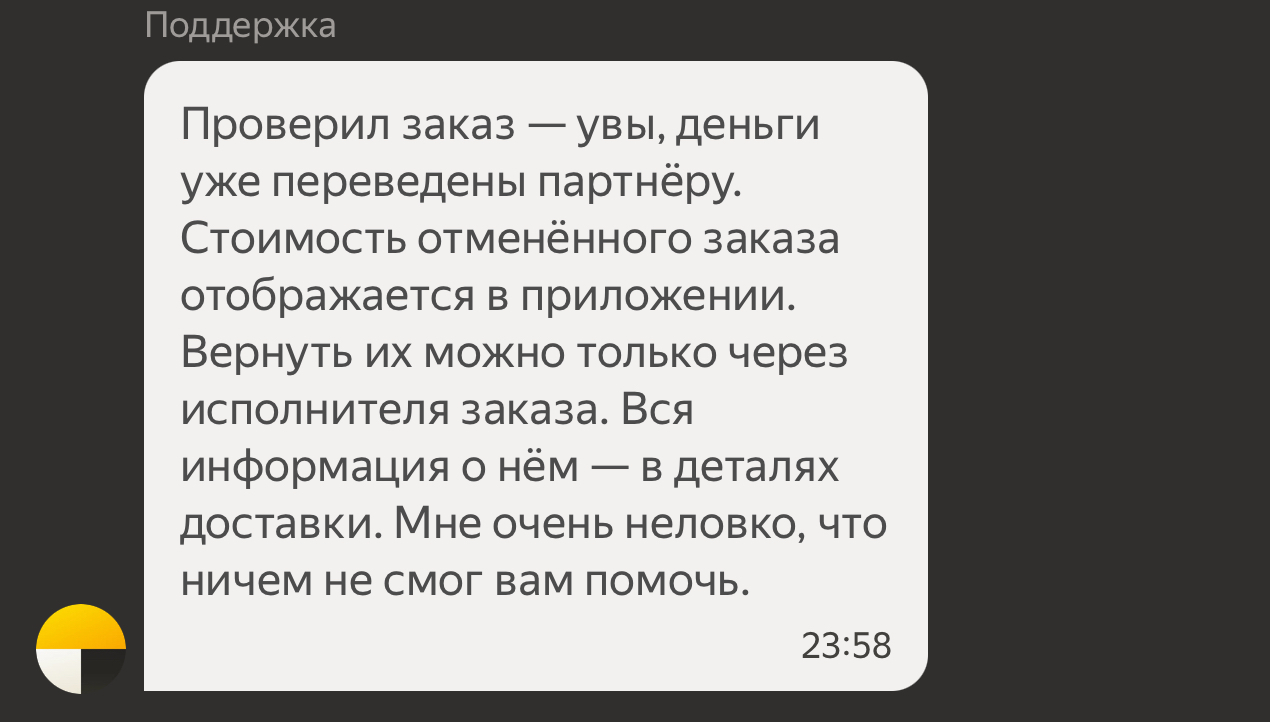 Поддержка

Проверил заказ — увы, деньги уже переведены партнёру. Стоимость отменённого заказа отображается в приложении. Вернуть их можно только через исполнителя заказа. Вся информация о нём — в деталях доставки. Мне очень неловко, что ничем не смог вам помочь.

23:58